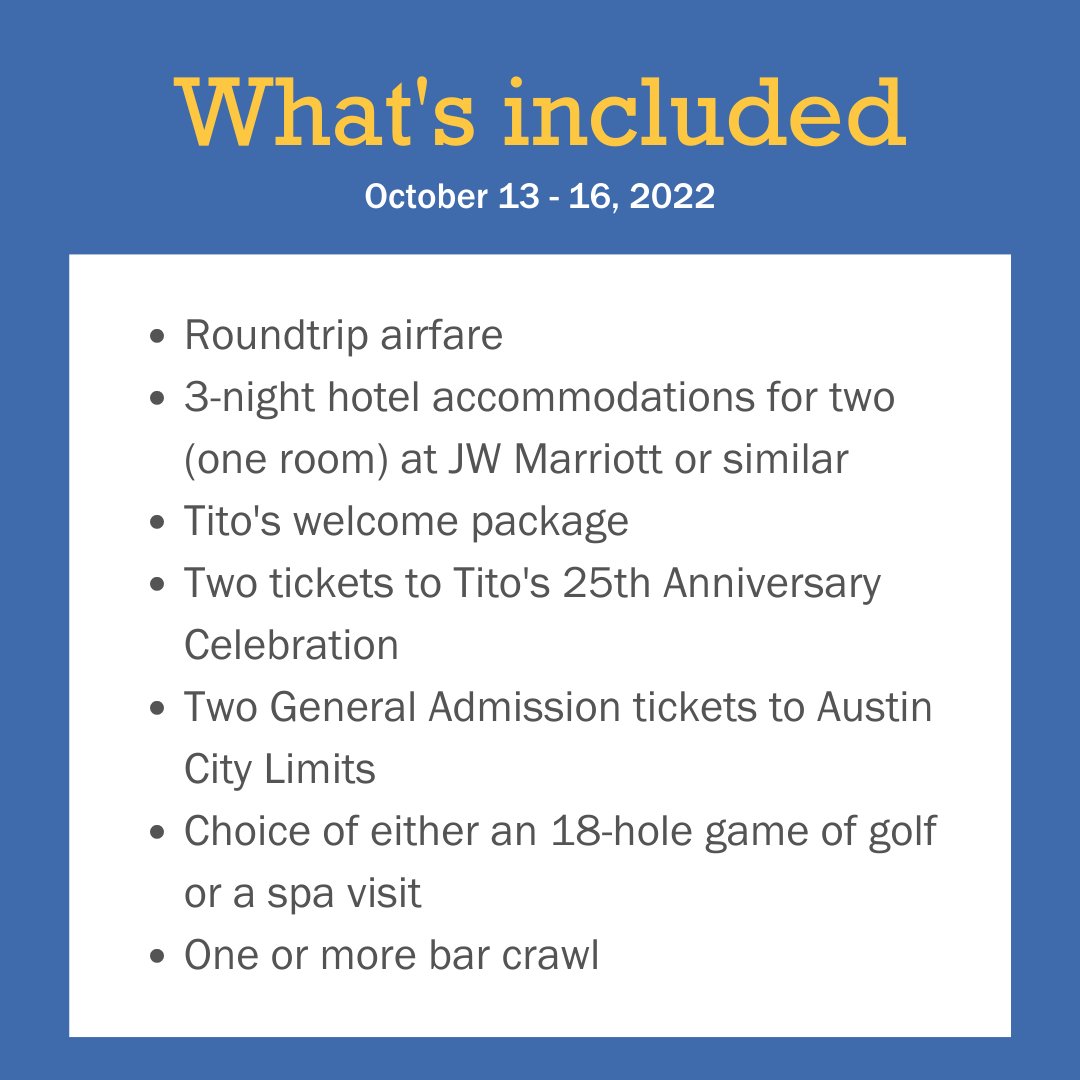 What's included

October 13 - 16, 2022

- Roundtrip airfare
- 3-night hotel accommodations for two (one room) at JW Marriott or similar
- Tito's welcome package
- Two tickets to Tito's 25th Anniversary Celebration
- Two General Admission tickets to Austin City Limits
- Choice of either an 18-hole game of golf or a spa visit
- One or more bar crawl